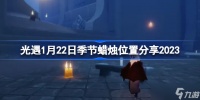 光遇1月22日季节蜡烛位置分享2023

九游